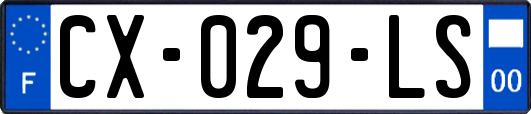 F
CX-029-LS
00